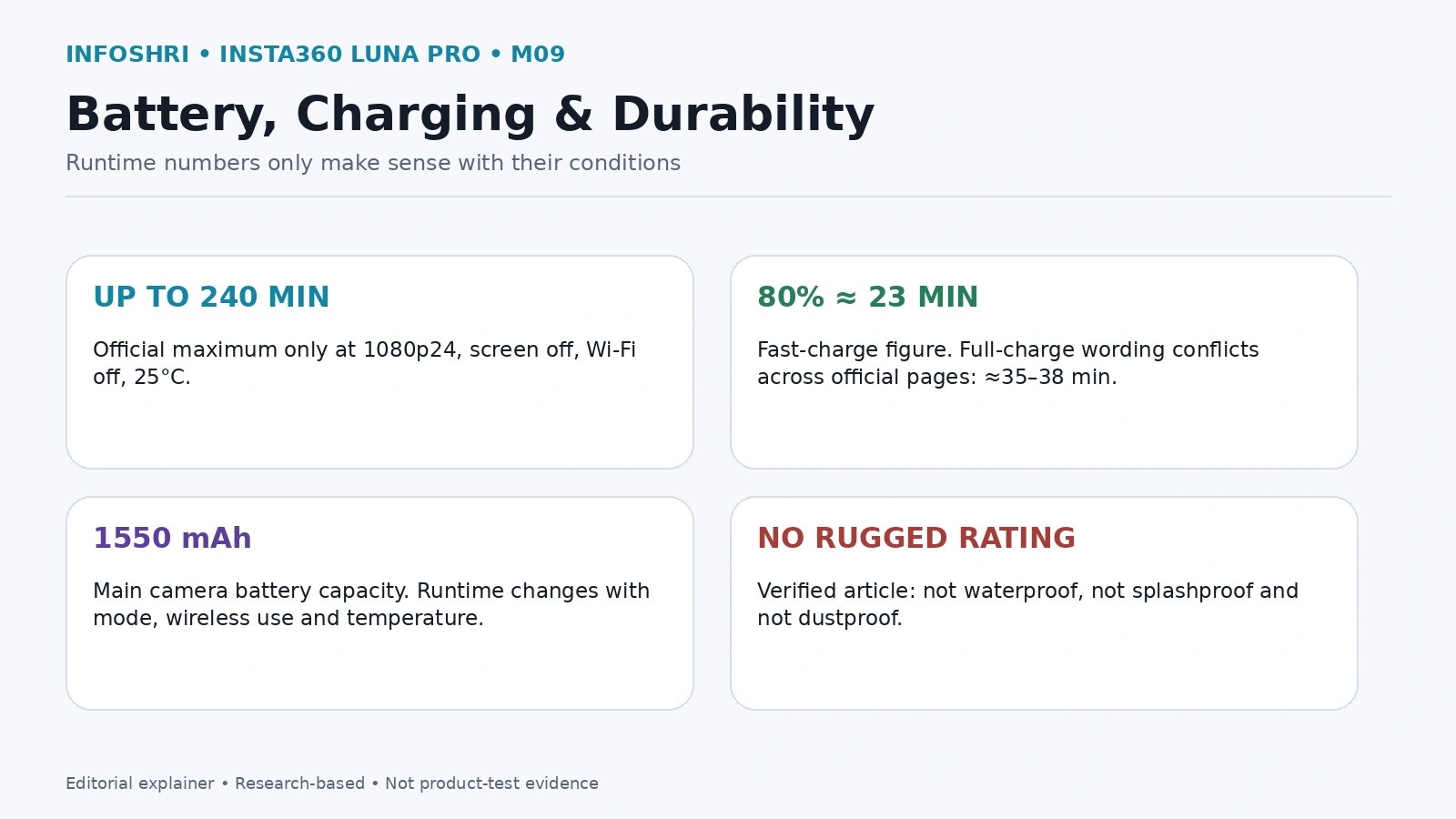 INFOSHRI • INSTA360 LUNA PRO • M09

Battery, Charging & Durability

Runtime numbers only make sense with their conditions

UP TO 240 MIN

Official maximum only at 1080p24, screen off, Wi-Fi off, 25°C.

80% ≈ 23 MIN

Fast-charge figure. Full-charge wording conflicts across official pages: ≈35–38 min.

1550 mAh

Main camera battery capacity. Runtime changes with mode, wireless use and temperature.

NO RUGGED RATING

Verified article: not waterproof, not splashproof and not dustproof.

Editorial explainer • Research-based • Not product-test evidence